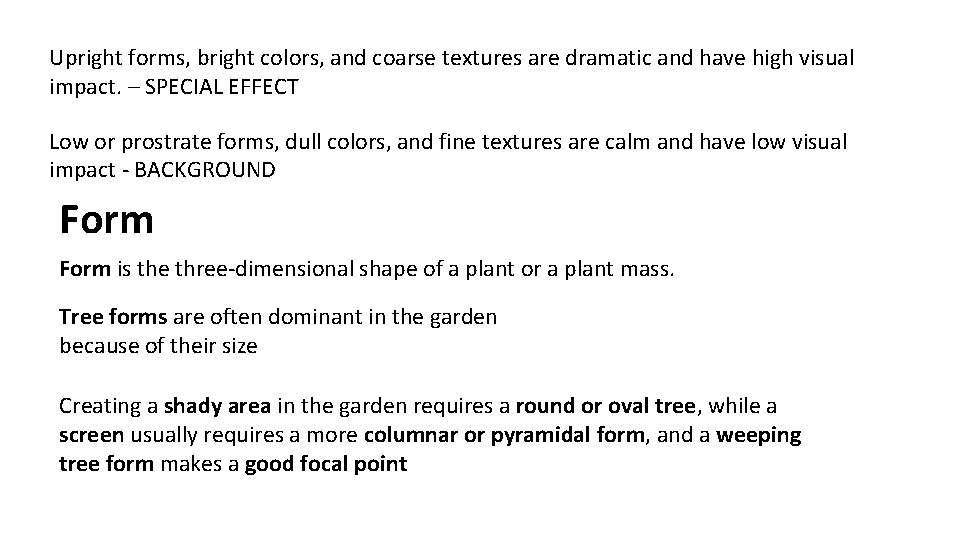 Upright forms, bright colors, and coarse textures are dramatic and have high visual impact. – SPECIAL EFFECT

Low or prostrate forms, dull colors, and fine textures are calm and have low visual impact - BACKGROUND

Form

Form is the three-dimensional shape of a plant or a plant mass.

Tree forms are often dominant in the garden because of their size

Creating a shady area in the garden requires a round or oval tree, while a screen usually requires a more columnar or pyramidal form, and a weeping tree form makes a good focal point